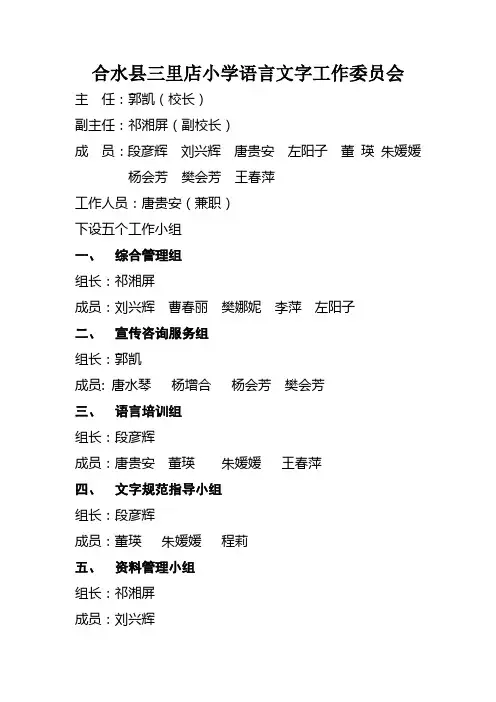 合水县三里店小学语言文字工作委员会

主　任：郭凯（校长）

副主任：祁湘屏（副校长）

成　员：段彦辉　刘兴辉　唐贵安　左阳子　董 瑛　朱媛媛　杨会芳　樊会芳　王春萍

工作人员：唐贵安（兼职）

下设五个工作小组

一、　综合管理组

组长：祁湘屏

成员：刘兴辉　曹春丽　樊娜妮　李萍　左阳子

二、　宣传咨询服务组

组长：郭凯

成员: 唐水琴　杨增合　杨会芳　樊会芳

三、　语言培训组

组长：段彦辉

成员：唐贵安　董瑛　朱媛媛　王春萍

四、　文字规范指导小组

组长：段彦辉

成员：董瑛　朱媛媛　程莉

五、　资料管理小组

组长：祁湘屏

成员：刘兴辉